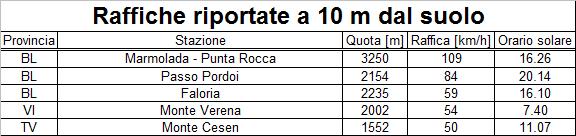 Raffiche riportate a 10 m dal suolo

| Provincia | Stazione | Quota [m] | Raffica [km/h] | Orario solare |
|---|---|---|---|---|
| BL | Marmolada - Punta Rocca | 3250 | 109 | 16.26 |
| BL | Passo Pordoi | 2154 | 84 | 20.14 |
| BL | Faloria | 2235 | 59 | 16.10 |
| VI | Monte Verena | 2002 | 54 | 7.40 |
| TV | Monte Cesen | 1552 | 50 | 11.07 |